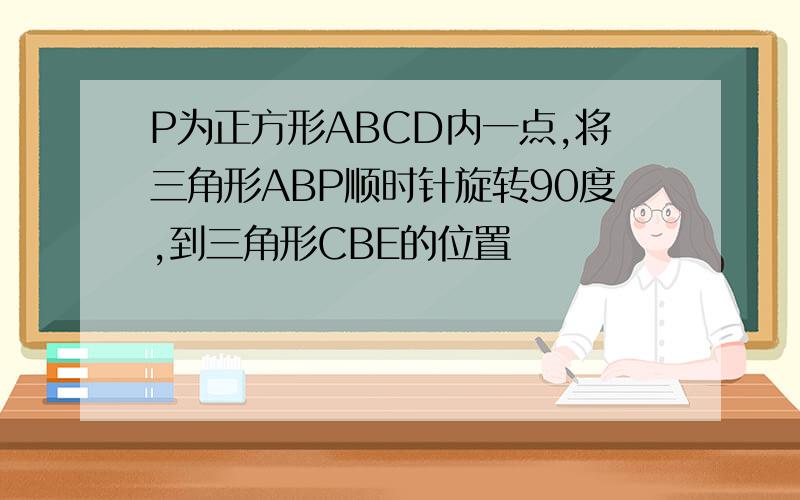 P为正方形ABCD内一点,将三角形ABP顺时针旋转90度,到三角形CBE的位置